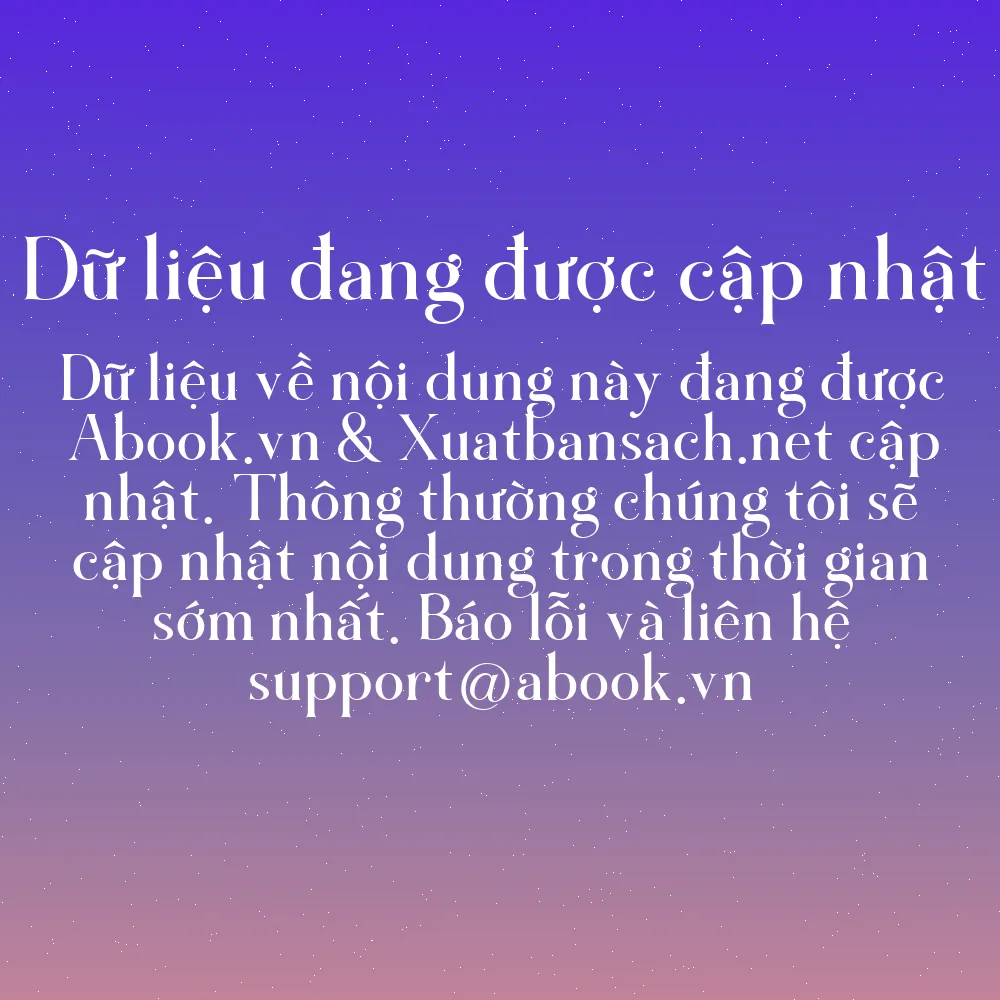 Dữ liệu đang được cập nhật

Dữ liệu về nội dung này đang được Abook.vn & Xuatbansach.net cập nhật. Thông thường chúng tôi sẽ cập nhật nội dung trong thời gian sớm nhất. Báo lỗi và liên hệ support@abook.vn